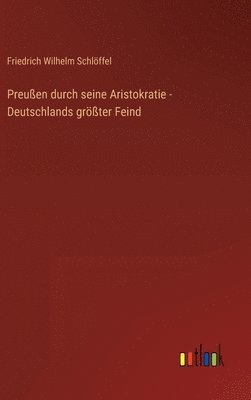 Friedrich Wilhelm Schlöffel

Preußen durch seine Aristokratie - Deutschlands größter Feind

outlook